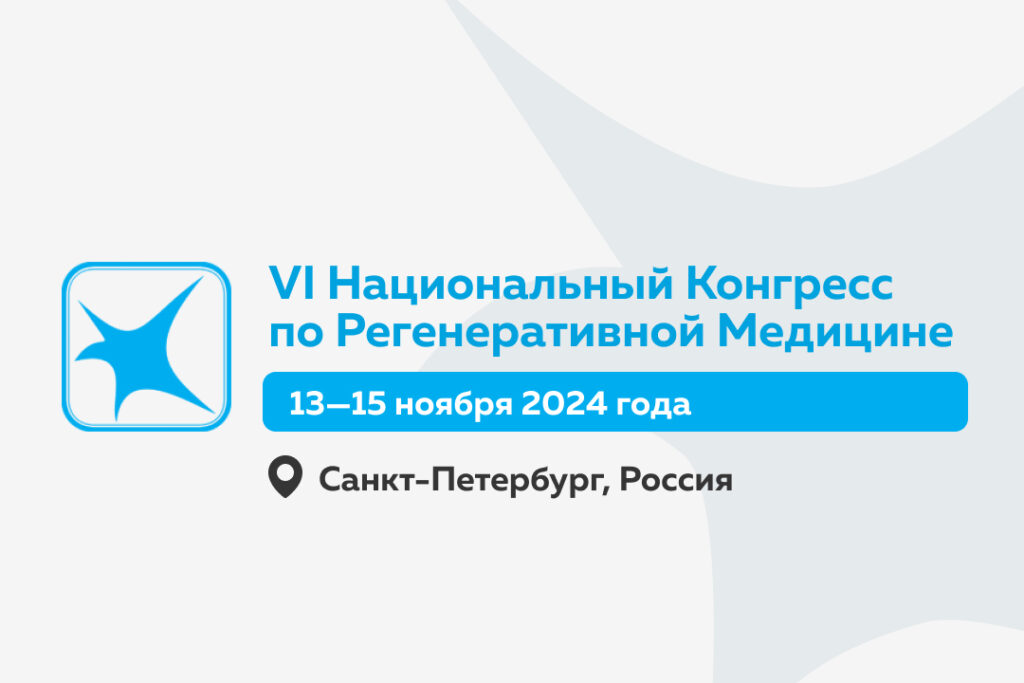 VI Национальный Конгресс по Регенеративной Медицине

13—15 ноября 2024 года

Санкт-Петербург, Россия